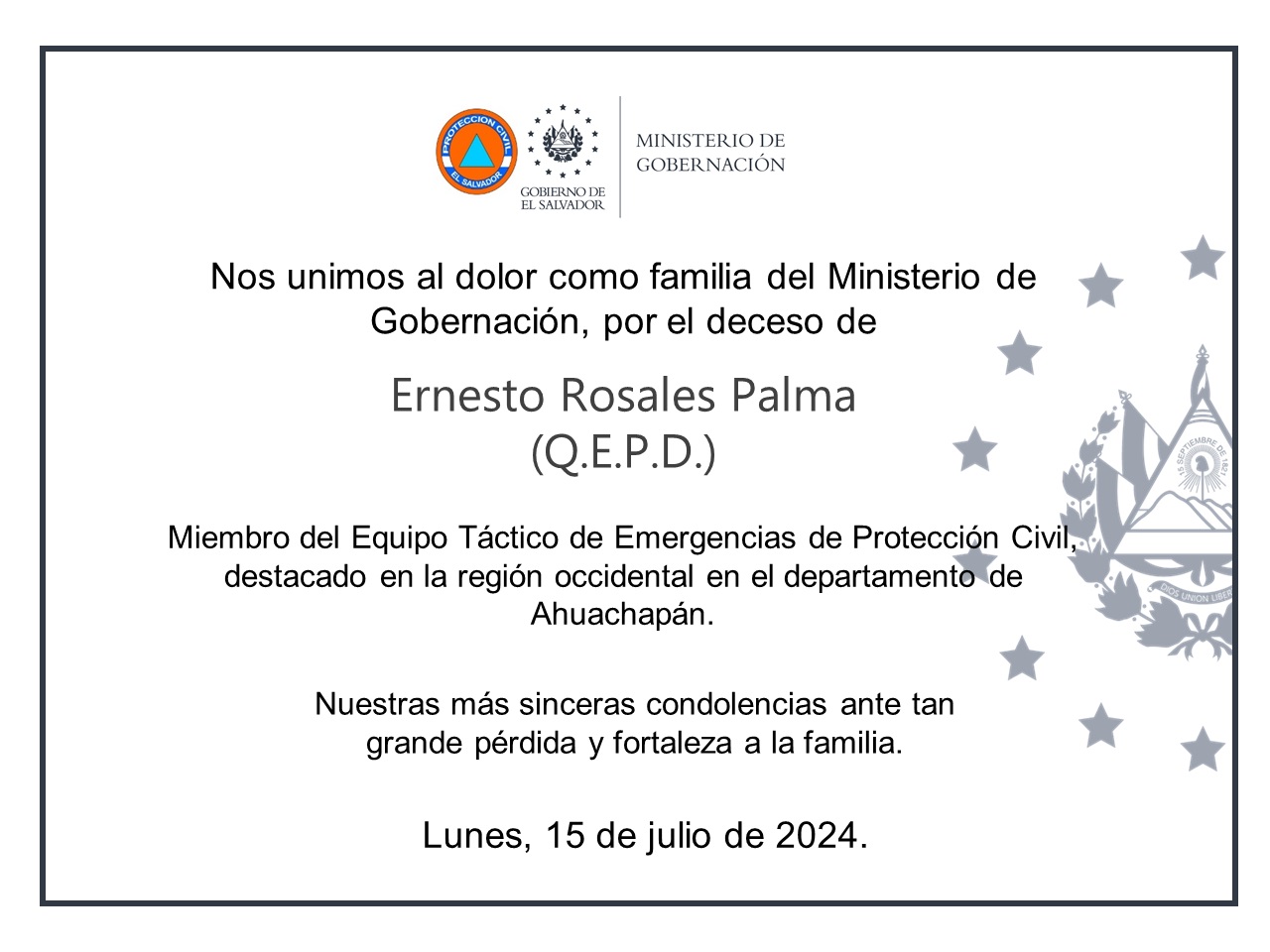 PROTECCION CIVIL
EL SALVADOR

GOBIERNO DE
EL SALVADOR

MINISTERIO DE
GOBERNACIÓN

Nos unimos al dolor como familia del Ministerio de Gobernación, por el deceso de

Ernesto Rosales Palma
(Q.E.P.D.)

Miembro del Equipo Táctico de Emergencias de Protección Civil, destacado en la región occidental en el departamento de Ahuachapán.

Nuestras más sinceras condolencias ante tan grande pérdida y fortaleza a la familia.

Lunes, 15 de julio de 2024.

15 SEPTIEMBRE DE 1821

DIOS UNION LIBER